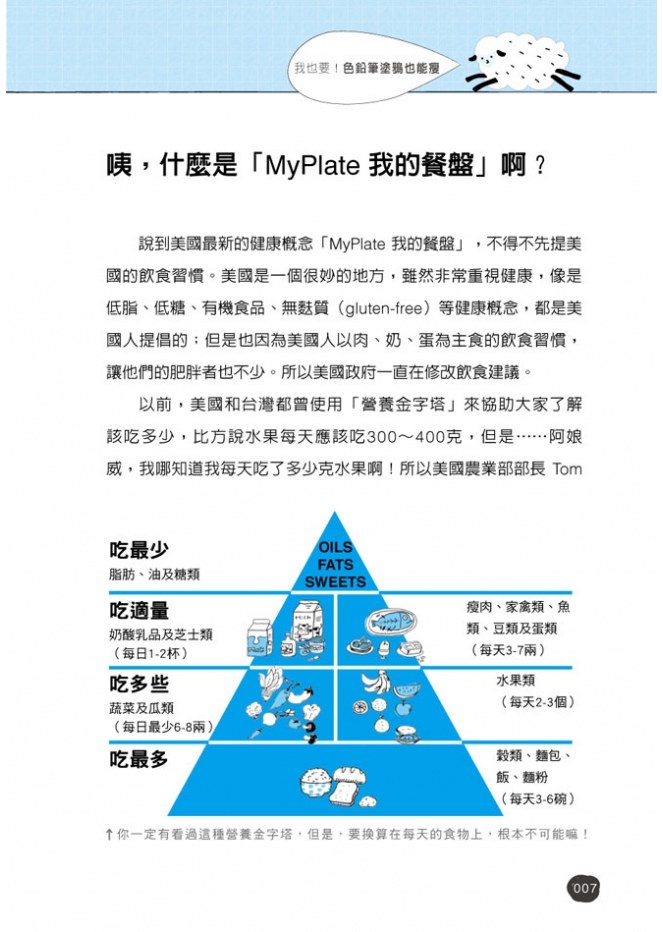 我也要！色鉛筆塗鴉也能瘦

咦，什麼是「MyPlate 我的餐盤」啊？

說到美國最新的健康概念「MyPlate 我的餐盤」，不得不先提美國的飲食習慣。美國是一個很妙的地方，雖然非常重視健康，像是低脂、低糖、有機食品、無麩質（gluten-free）等健康概念，都是美國人提倡的；但是也因為美國人以肉、奶、蛋為主食的飲食習慣，讓他們的肥胖者也不少。所以美國政府一直在修改飲食建議。

以前，美國和台灣都曾使用「營養金字塔」來協助大家了解該吃多少，比方說水果每天應該吃300～400克，但是……阿娘威，我哪知道我每天吃了多少克水果啊！所以美國農業部部長 Tom

吃最少
脂肪、油及糖類

OILS
FATS
SWEETS

吃適量
奶酸乳品及芝士類
（每日1-2杯）

瘦肉、家禽類、魚類、豆類及蛋類
（每天3-7兩）

吃多些
蔬菜及瓜類
（每日最少6-8兩）

水果類
（每天2-3個）

吃最多

穀類、麵包、飯、麵粉
（每天3-6碗）

↑你一定有看過這種營養金字塔，但是，要換算在每天的食物上，根本不可能嘛！

007